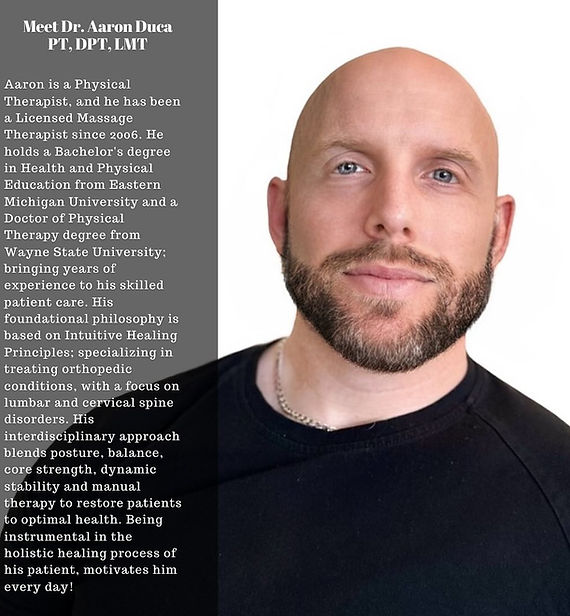 Meet Dr. Aaron Duca
PT, DPT, LMT

Aaron is a Physical Therapist, and he has been a Licensed Massage Therapist since 2006. He holds a Bachelor's degree in Health and Physical Education from Eastern Michigan University and a Doctor of Physical Therapy degree from Wayne State University; bringing years of experience to his skilled patient care. His foundational philosophy is based on Intuitive Healing Principles; specializing in treating orthopedic conditions, with a focus on lumbar and cervical spine disorders. His interdisciplinary approach blends posture, balance, core strength, dynamic stability and manual therapy to restore patients to optimal health. Being instrumental in the holistic healing process of his patient, motivates him every day!